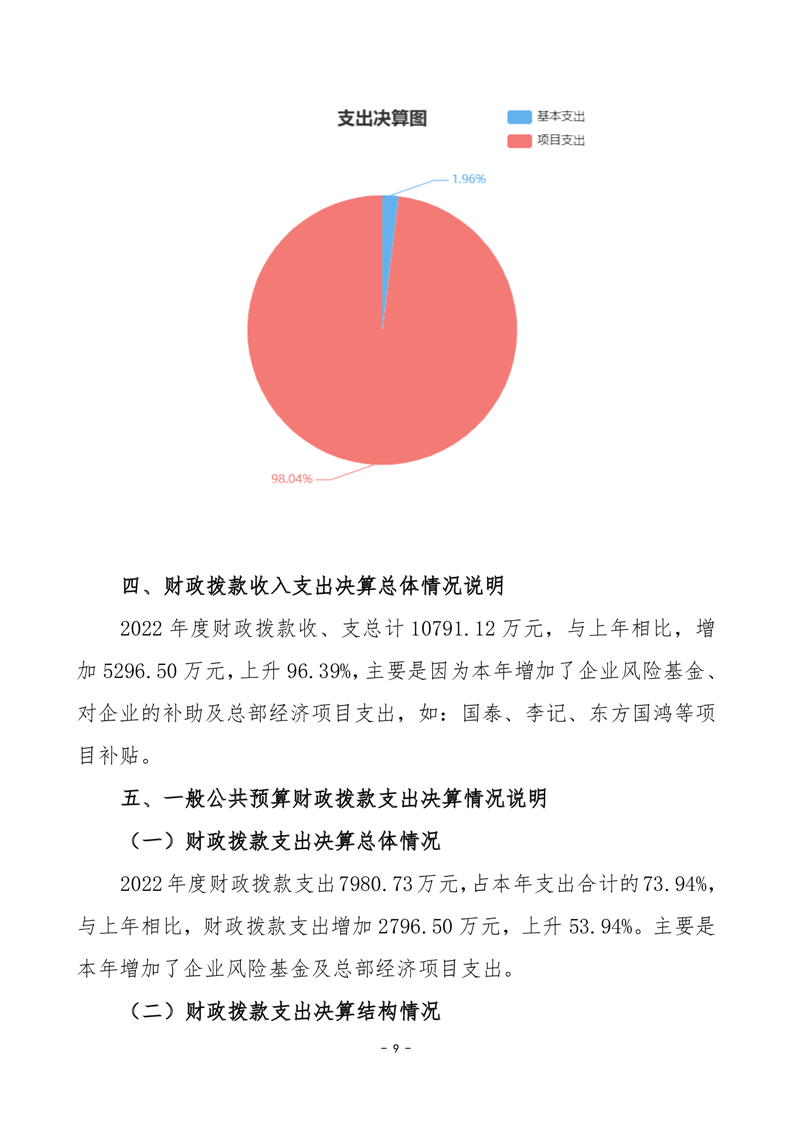 支出决算图

基本支出
项目支出

1.96%

98.04%

四、财政拨款收入支出决算总体情况说明

2022 年度财政拨款收、支总计 10791.12 万元，与上年相比，增加 5296.50 万元，上升 96.39%，主要是因为本年增加了企业风险基金、对企业的补助及总部经济项目支出，如：国泰、李记、东方国鸿等项目补贴。

五、一般公共预算财政拨款支出决算情况说明

（一）财政拨款支出决算总体情况

2022 年度财政拨款支出 7980.73 万元，占本年支出合计的 73.94%，与上年相比，财政拨款支出增加 2796.50 万元，上升 53.94%。主要是本年增加了企业风险基金及总部经济项目支出。

（二）财政拨款支出决算结构情况

- 9 -